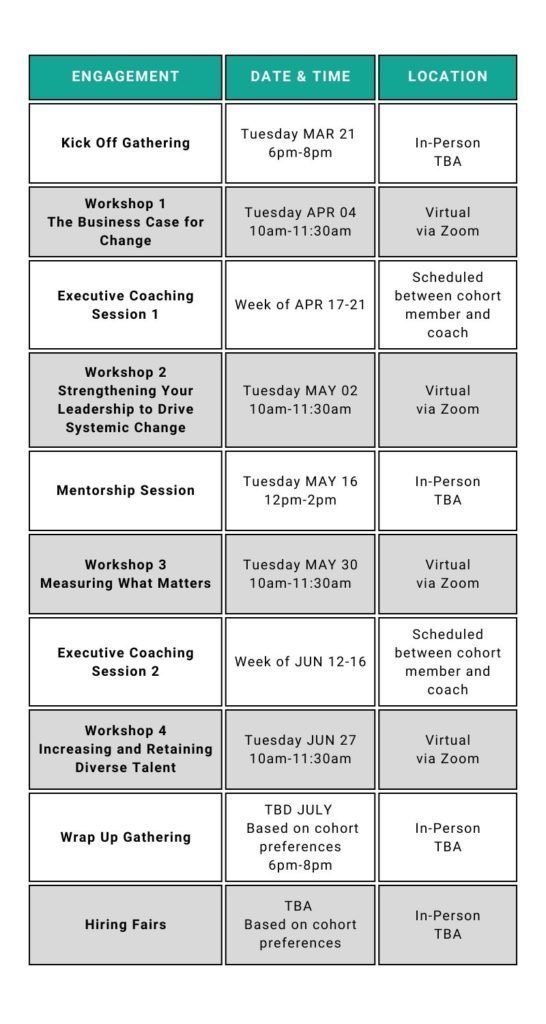 | ENGAGEMENT | DATE & TIME | LOCATION |
|---|---|---|
| Kick Off Gathering | Tuesday MAR 21 6pm-8pm | In-Person TBA |
| Workshop 1 The Business Case for Change | Tuesday APR 04 10am-11:30am | Virtual via Zoom |
| Executive Coaching Session 1 | Week of APR 17-21 | Scheduled between cohort member and coach |
| Workshop 2 Strengthening Your Leadership to Drive Systemic Change | Tuesday MAY 02 10am-11:30am | Virtual via Zoom |
| Mentorship Session | Tuesday MAY 16 12pm-2pm | In-Person TBA |
| Workshop 3 Measuring What Matters | Tuesday MAY 30 10am-11:30am | Virtual via Zoom |
| Executive Coaching Session 2 | Week of JUN 12-16 | Scheduled between cohort member and coach |
| Workshop 4 Increasing and Retaining Diverse Talent | Tuesday JUN 27 10am-11:30am | Virtual via Zoom |
| Wrap Up Gathering | TBD JULY Based on cohort preferences 6pm-8pm | In-Person TBA |
| Hiring Fairs | TBA Based on cohort preferences | In-Person TBA |